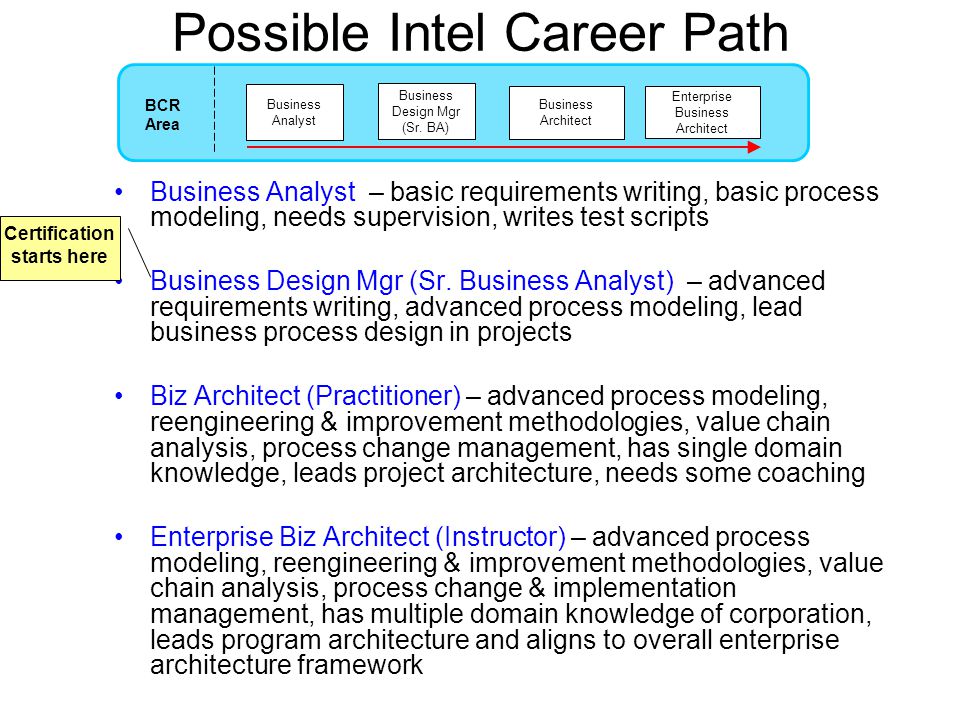 Possible Intel Career Path

BCR Area

Business Analyst

Business Design Mgr (Sr. BA)

Business Architect

Enterprise Business Architect

Certification starts here

• Business Analyst – basic requirements writing, basic process modeling, needs supervision, writes test scripts

• Business Design Mgr (Sr. Business Analyst) – advanced requirements writing, advanced process modeling, lead business process design in projects

• Biz Architect (Practitioner) – advanced process modeling, reengineering & improvement methodologies, value chain analysis, process change management, has single domain knowledge, leads project architecture, needs some coaching

• Enterprise Biz Architect (Instructor) – advanced process modeling, reengineering & improvement methodologies, value chain analysis, process change & implementation management, has multiple domain knowledge of corporation, leads program architecture and aligns to overall enterprise architecture framework